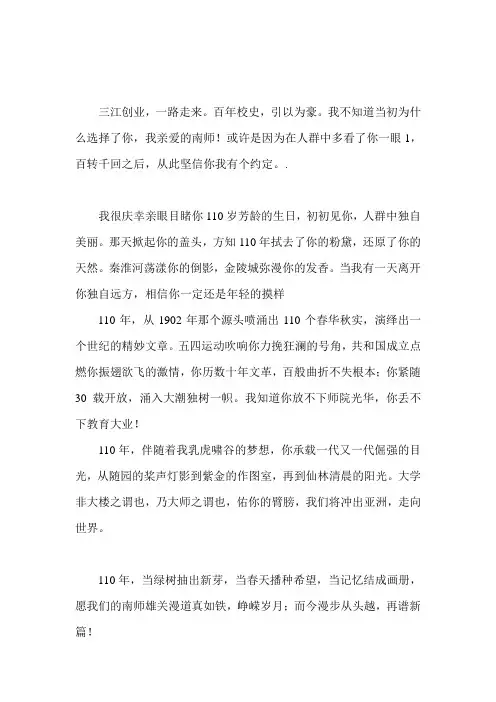 三江创业，一路走来。百年校史，引以为豪。我不知道当初为什么选择了你，我亲爱的南师！或许是因为在人群中多看了你一眼 1，百转千回之后，从此坚信你我有个约定。.

我很庆幸亲眼目睹你 110 岁芳龄的生日，初初见你，人群中独自美丽。那天掀起你的盖头，方知 110 年拭去了你的粉黛，还原了你的天然。秦淮河荡漾你的倒影，金陵城弥漫你的发香。当我有一天离开你独自远方，相信你一定还是年轻的摸样

110 年，从 1902 年那个源头喷涌出 110 个春华秋实，演绎出一个世纪的精妙文章。五四运动吹响你力挽狂澜的号角，共和国成立点燃你振翅欲飞的激情，你历数十年文革，百般曲折不失根本；你紧随 30 载开放，涌入大潮独树一帜。我知道你放不下师院光华，你丢不下教育大业！

110 年，伴随着我乳虎啸谷的梦想，你承载一代又一代倔强的目光，从随园的桨声灯影到紫金的作图室，再到仙林清晨的阳光。大学非大楼之谓也，乃大师之谓也，佑你的臂膀，我们将冲出亚洲，走向世界。

110 年，当绿树抽出新芽，当春天播种希望，当记忆结成画册，愿我们的南师雄关漫道真如铁，峥嵘岁月；而今漫步从头越，再谱新篇！